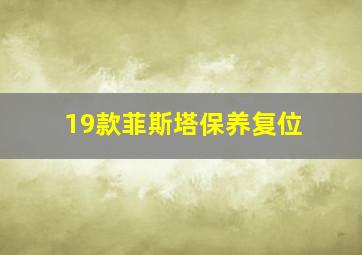 19款菲斯塔保养复位